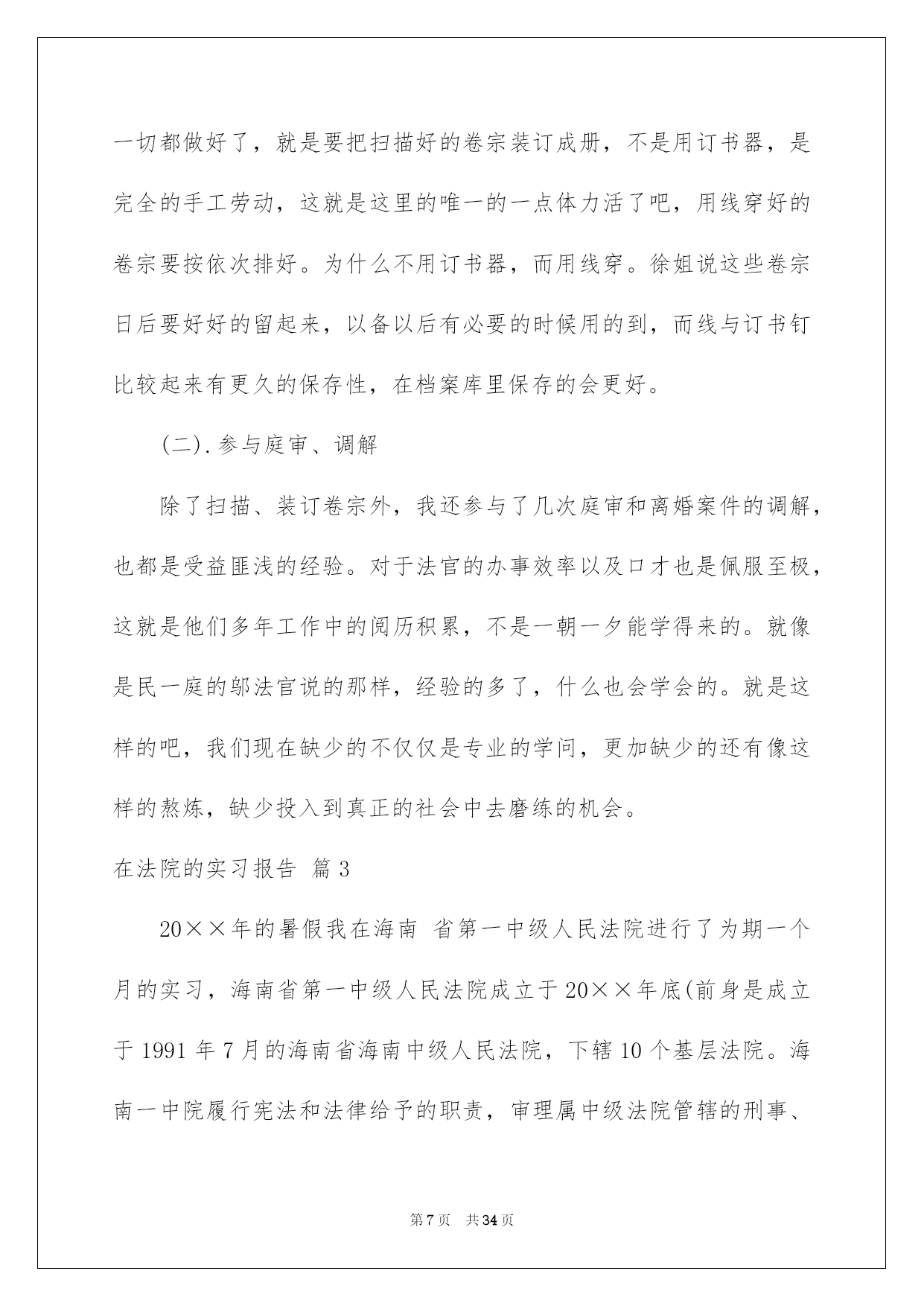 一切都做好了，就是要把扫描好的卷宗装订成册，不是用订书器，是完全的手工劳动，这就是这里的唯一的一点体力活了吧，用线穿好的卷宗要按依次排好。为什么不用订书器，而用线穿。徐姐说这些卷宗日后要好好的留起来，以备以后有必要的时候用的到，而线与订书钉比较起来有更久的保存性，在档案库里保存的会更好。

(二).参与庭审、调解

除了扫描、装订卷宗外，我还参与了几次庭审和离婚案件的调解，也都是受益匪浅的经验。对于法官的办事效率以及口才也是佩服至极，这就是他们多年工作中的阅历积累，不是一朝一夕能学得来的。就像是民一庭的邬法官说的那样，经验的多了，什么也会学会的。就是这样的吧，我们现在缺少的不仅仅是专业的学问，更加缺少的还有像这样的熬炼，缺少投入到真正的社会中去磨练的机会。

在法院的实习报告 篇3

20××年的暑假我在海南 省第一中级人民法院进行了为期一个月的实习，海南省第一中级人民法院成立于20××年底(前身是成立于1991年7月的海南省海南中级人民法院，下辖10个基层法院。海南一中院履行宪法和法律给予的职责，审理属中级法院管辖的刑事、

第7页 共34页